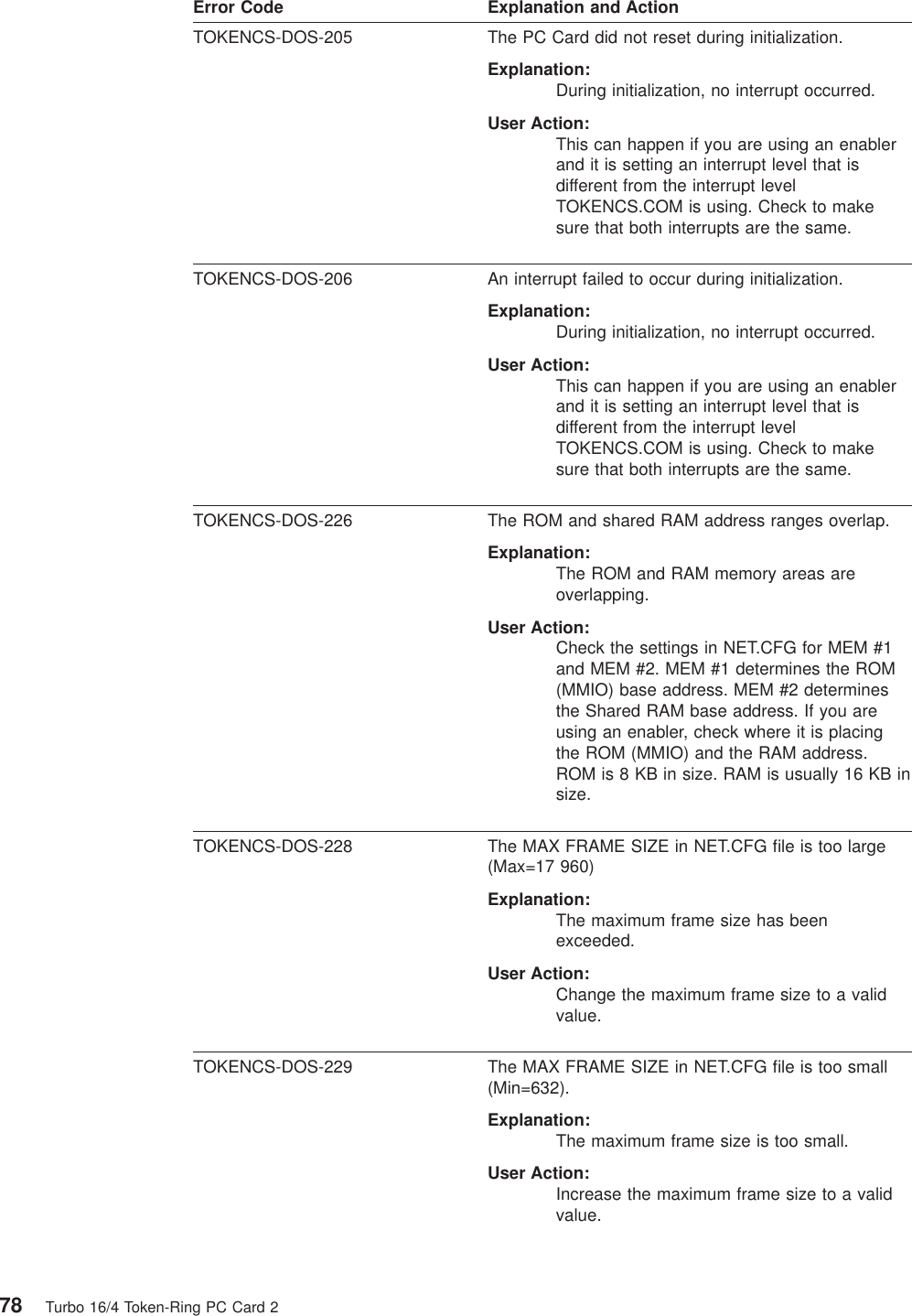 | Error Code | Explanation and Action |
|---|---|
| TOKENCS-DOS-205 | The PC Card did not reset during initialization. **Explanation:** During initialization, no interrupt occurred. **User Action:** This can happen if you are using an enabler and it is setting an interrupt level that is different from the interrupt level TOKENCS.COM is using. Check to make sure that both interrupts are the same. |
| TOKENCS-DOS-206 | An interrupt failed to occur during initialization. **Explanation:** During initialization, no interrupt occurred. **User Action:** This can happen if you are using an enabler and it is setting an interrupt level that is different from the interrupt level TOKENCS.COM is using. Check to make sure that both interrupts are the same. |
| TOKENCS-DOS-226 | The ROM and shared RAM address ranges overlap. **Explanation:** The ROM and RAM memory areas are overlapping. **User Action:** Check the settings in NET.CFG for MEM #1 and MEM #2. MEM #1 determines the ROM (MMIO) base address. MEM #2 determines the Shared RAM base address. If you are using an enabler, check where it is placing the ROM (MMIO) and the RAM address. ROM is 8 KB in size. RAM is usually 16 KB in size. |
| TOKENCS-DOS-228 | The MAX FRAME SIZE in NET.CFG file is too large (Max=17 960) **Explanation:** The maximum frame size has been exceeded. **User Action:** Change the maximum frame size to a valid value. |
| TOKENCS-DOS-229 | The MAX FRAME SIZE in NET.CFG file is too small (Min=632). **Explanation:** The maximum frame size is too small. **User Action:** Increase the maximum frame size to a valid value. |

78 Turbo 16/4 Token-Ring PC Card 2